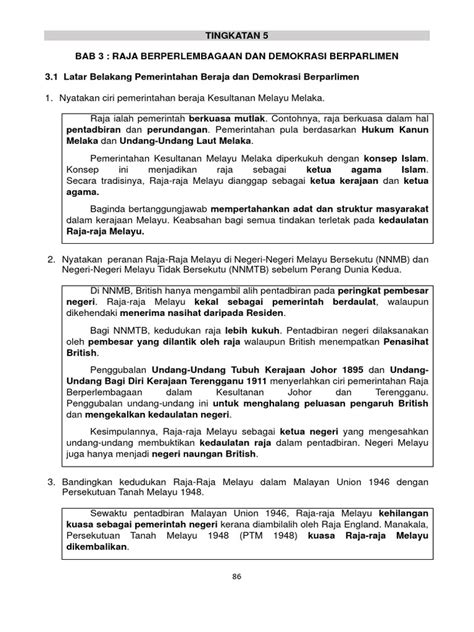 TINGKATAN 5

BAB 3 : RAJA BERPERLEMBAGAAN DAN DEMOKRASI BERPARLIMEN

3.1 Latar Belakang Pemerintahan Beraja dan Demokrasi Berparlimen

1. Nyatakan ciri pemerintahan beraja Kesultanan Melayu Melaka.

Raja ialah pemerintah berkuasa mutlak. Contohnya, raja berkuasa dalam hal pentadbiran dan perundangan. Pemerintahan pula berdasarkan Hukum Kanun Melaka dan Undang-Undang Laut Melaka.

Pemerintahan Kesultanan Melayu Melaka diperkukuh dengan konsep Islam. Konsep ini menjadikan raja sebagai ketua agama Islam. Secara tradisinya, Raja-raja Melayu dianggap sebagai ketua kerajaan dan ketua agama.

Baginda bertanggungjawab mempertahankan adat dan struktur masyarakat dalam kerajaan Melayu. Keabsahan bagi semua tindakan terletak pada kedaulatan Raja-raja Melayu.

2. Nyatakan peranan Raja-Raja Melayu di Negeri-Negeri Melayu Bersekutu (NNMB) dan Negeri-Negeri Melayu Tidak Bersekutu (NNMTB) sebelum Perang Dunia Kedua.

Di NNMB, British hanya mengambil alih pentadbiran pada peringkat pembesar negeri. Raja-raja Melayu kekal sebagai pemerintah berdaulat, walaupun dikehendaki menerima nasihat daripada Residen.

Bagi NNMTB, kedudukan raja lebih kukuh. Pentadbiran negeri dilaksanakan oleh pembesar yang dilantik oleh raja walaupun British menempatkan Penasihat British.

Penggubalan Undang-Undang Tubuh Kerajaan Johor 1895 dan Undang-Undang Bagi Diri Kerajaan Terengganu 1911 menyerlahkan ciri pemerintahan Raja Berperlembagaan dalam Kesultanan Johor dan Terengganu. Penggubalan undang-undang ini untuk menghalang peluasan pengaruh British dan mengekalkan kedaulatan negeri.

Kesimpulannya, Raja-raja Melayu sebagai ketua negeri yang mengesahkan undang-undang membuktikan kedaulatan raja dalam pentadbiran. Negeri Melayu juga hanya menjadi negeri naungan British.

3. Bandingkan kedudukan Raja-Raja Melayu dalam Malayan Union 1946 dengan Persekutuan Tanah Melayu 1948.

Sewaktu pentadbiran Malayan Union 1946, Raja-raja Melayu kehilangan kuasa sebagai pemerintah negeri kerana diambilalih oleh Raja England. Manakala, Persekutuan Tanah Melayu 1948 (PTM 1948) kuasa Raja-raja Melayu dikembalikan.

86